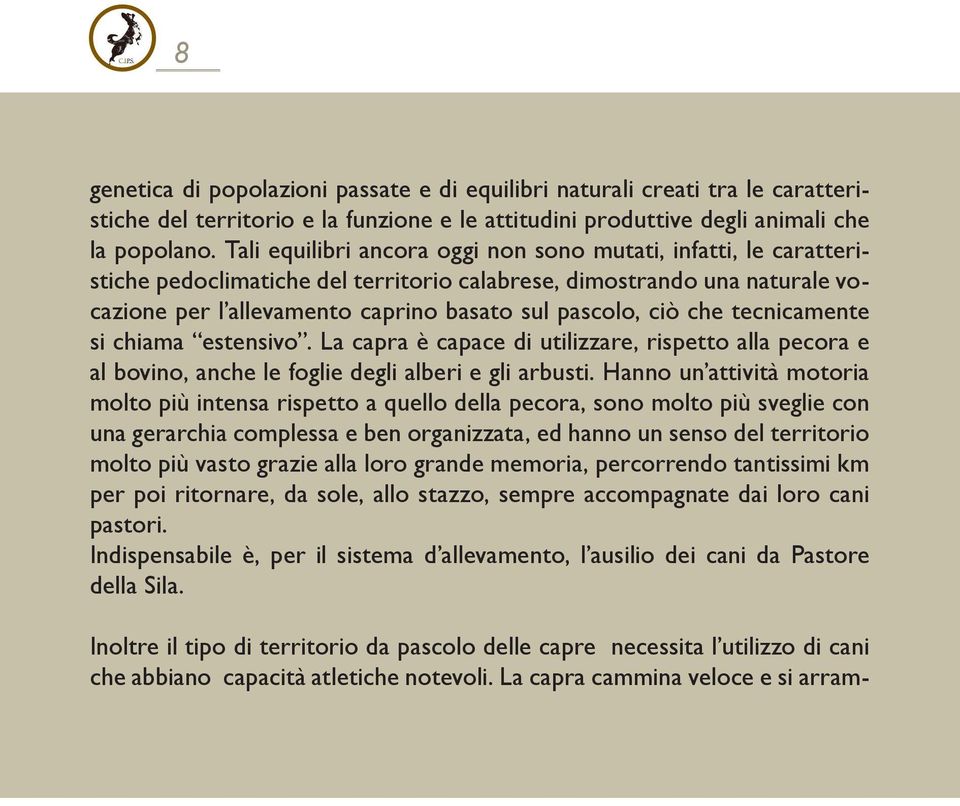 C.I.P.S.

8

genetica di popolazioni passate e di equilibri naturali creati tra le caratteristiche del territorio e la funzione e le attitudini produttive degli animali che la popolano. Tali equilibri ancora oggi non sono mutati, infatti, le caratteristiche pedoclimatiche del territorio calabrese, dimostrando una naturale vocazione per l'allevamento caprino basato sul pascolo, ciò che tecnicamente si chiama "estensivo". La capra è capace di utilizzare, rispetto alla pecora e al bovino, anche le foglie degli alberi e gli arbusti. Hanno un'attività motoria molto più intensa rispetto a quello della pecora, sono molto più sveglie con una gerarchia complessa e ben organizzata, ed hanno un senso del territorio molto più vasto grazie alla loro grande memoria, percorrendo tantissimi km per poi ritornare, da sole, allo stazzo, sempre accompagnate dai loro cani pastori.
Indispensabile è, per il sistema d'allevamento, l'ausilio dei cani da Pastore della Sila.

Inoltre il tipo di territorio da pascolo delle capre necessita l'utilizzo di cani che abbiano capacità atletiche notevoli. La capra cammina veloce e si arram-